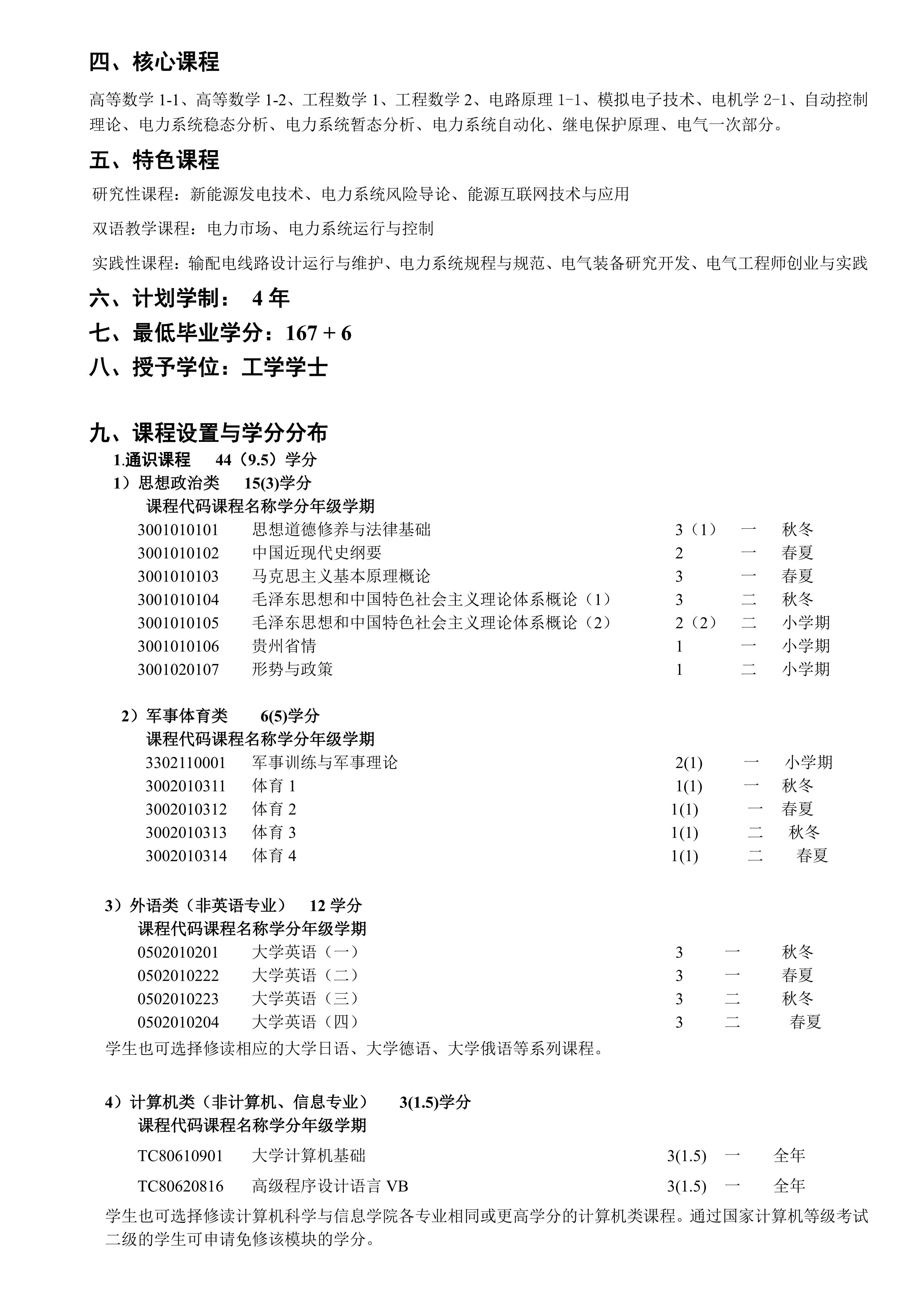 四、核心课程

高等数学 1-1、高等数学 1-2、工程数学 1、工程数学 2、电路原理 1-1、模拟电子技术、电机学 2-1、自动控制理论、电力系统稳态分析、电力系统暂态分析、电力系统自动化、继电保护原理、电气一次部分。

五、特色课程

研究性课程：新能源发电技术、电力系统风险导论、能源互联网技术与应用

双语教学课程：电力市场、电力系统运行与控制

实践性课程：输配电线路设计运行与维护、电力系统规程与规范、电气装备研究开发、电气工程师创业与实践

六、计划学制： 4 年

七、最低毕业学分：167 + 6

八、授予学位：工学学士

九、课程设置与学分分布

1.通识课程 44（9.5）学分

1）思想政治类 15(3)学分

课程代码课程名称学分年级学期

| 3001010101 | 思想道德修养与法律基础 | 3（1） | 一 | 秋冬 |
|---|---|---|---|---|
| 3001010102 | 中国近现代史纲要 | 2 | 一 | 春夏 |
| 3001010103 | 马克思主义基本原理概论 | 3 | 一 | 春夏 |
| 3001010104 | 毛泽东思想和中国特色社会主义理论体系概论（1） | 3 | 二 | 秋冬 |
| 3001010105 | 毛泽东思想和中国特色社会主义理论体系概论（2） | 2（2） | 二 | 小学期 |
| 3001010106 | 贵州省情 | 1 | 一 | 小学期 |
| 3001020107 | 形势与政策 | 1 | 二 | 小学期 |

2）军事体育类 6(5)学分

课程代码课程名称学分年级学期

| 3302110001 | 军事训练与军事理论 | 2(1) | 一 | 小学期 |
|---|---|---|---|---|
| 3002010311 | 体育 1 | 1(1) | 一 | 秋冬 |
| 3002010312 | 体育 2 | 1(1) | 一 | 春夏 |
| 3002010313 | 体育 3 | 1(1) | 二 | 秋冬 |
| 3002010314 | 体育 4 | 1(1) | 二 | 春夏 |

3）外语类（非英语专业） 12 学分

课程代码课程名称学分年级学期

| 0502010201 | 大学英语（一） | 3 | 一 | 秋冬 |
|---|---|---|---|---|
| 0502010222 | 大学英语（二） | 3 | 一 | 春夏 |
| 0502010223 | 大学英语（三） | 3 | 二 | 秋冬 |
| 0502010204 | 大学英语（四） | 3 | 二 | 春夏 |

学生也可选择修读相应的大学日语、大学德语、大学俄语等系列课程。

4）计算机类（非计算机、信息专业） 3(1.5)学分

课程代码课程名称学分年级学期

| TC80610901 | 大学计算机基础 | 3(1.5) | 一 | 全年 |
|---|---|---|---|---|
| TC80620816 | 高级程序设计语言 VB | 3(1.5) | 一 | 全年 |

学生也可选择修读计算机科学与信息学院各专业相同或更高学分的计算机类课程。通过国家计算机等级考试二级的学生可申请免修该模块的学分。